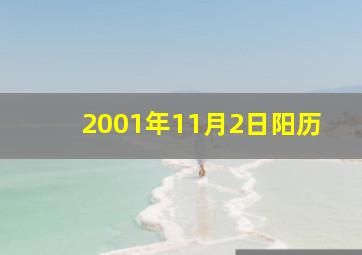 2001年11月2日阳历